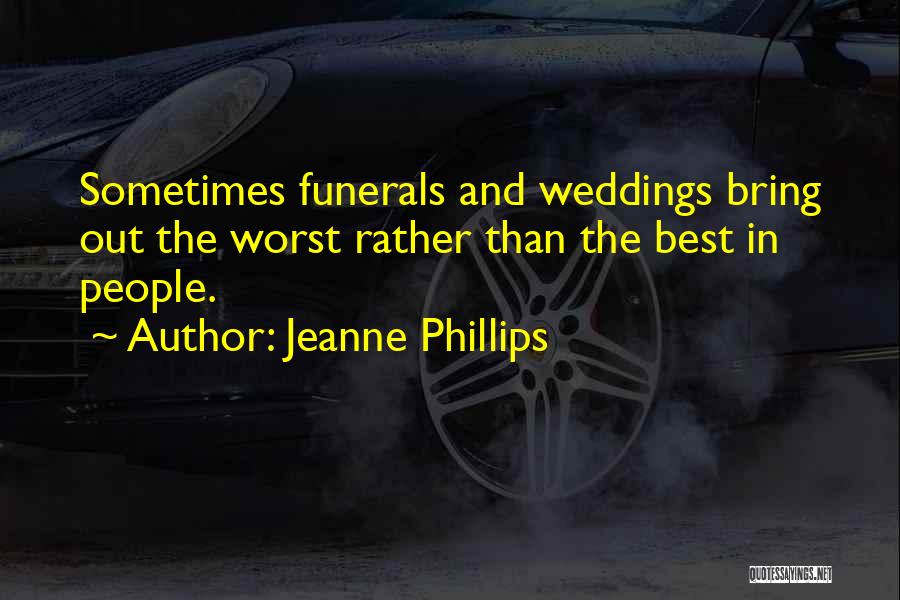 Sometimes funerals and weddings bring out the worst rather than the best in people.

~ Author: Jeanne Phillips

QUOTESSAYINGS.NET